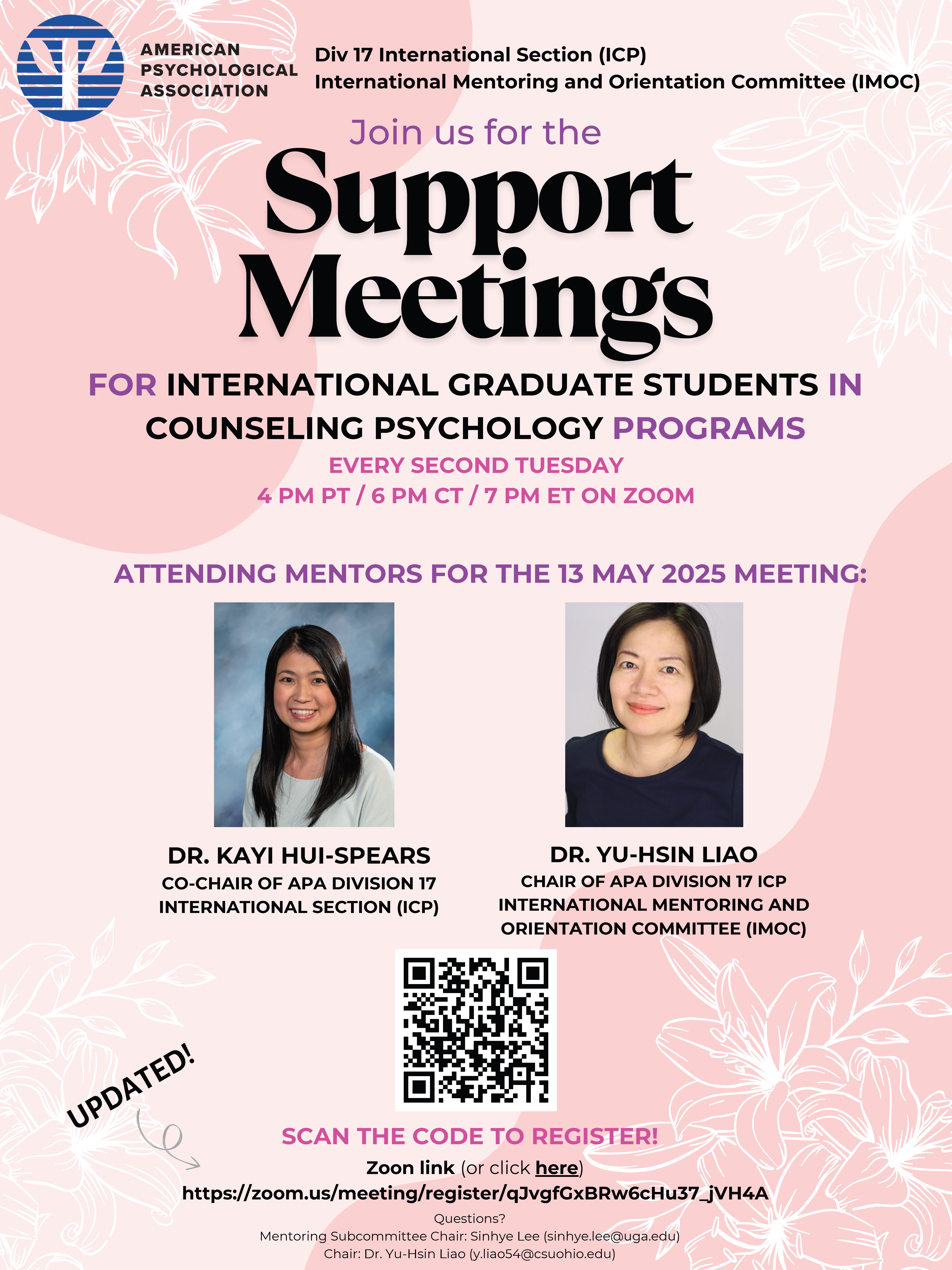 AMERICAN PSYCHOLOGICAL ASSOCIATION

Div 17 International Section (ICP)
International Mentoring and Orientation Committee (IMOC)

Join us for the

Support Meetings

FOR INTERNATIONAL GRADUATE STUDENTS IN COUNSELING PSYCHOLOGY PROGRAMS

EVERY SECOND TUESDAY
4 PM PT / 6 PM CT / 7 PM ET ON ZOOM

ATTENDING MENTORS FOR THE 13 MAY 2025 MEETING:

DR. KAYI HUI-SPEARS
CO-CHAIR OF APA DIVISION 17 INTERNATIONAL SECTION (ICP)

DR. YU-HSIN LIAO
CHAIR OF APA DIVISION 17 ICP INTERNATIONAL MENTORING AND ORIENTATION COMMITTEE (IMOC)

UPDATED!

SCAN THE CODE TO REGISTER!

Zoon link (or click here)
https://zoom.us/meeting/register/qJvgfGxBRw6cHu37_jVH4A

Questions?
Mentoring Subcommittee Chair: Sinhye Lee (sinhye.lee@uga.edu)
Chair: Dr. Yu-Hsin Liao (y.liao54@csuohio.edu)